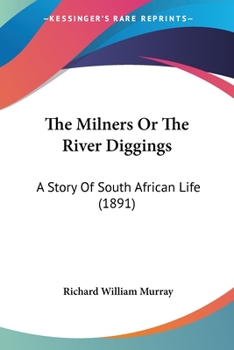 —KESSINGER'S RARE REPRINTS—

The Milners Or The River Diggings

A Story Of South African Life (1891)

Richard William Murray